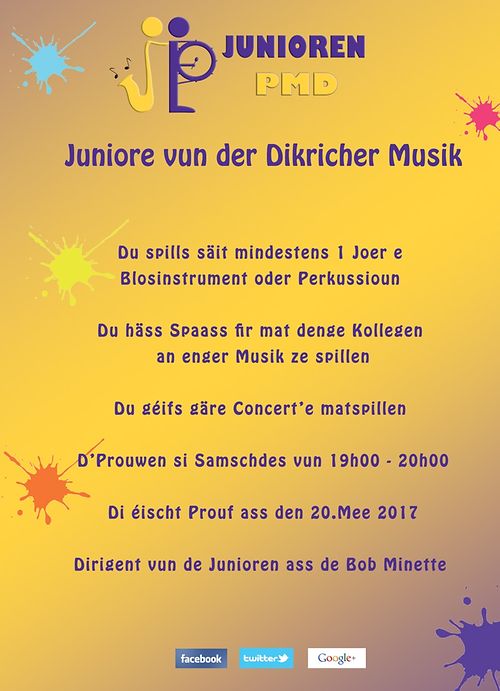 JUNIOREN
PMD

Juniore vun der Dikricher Musik

Du spills säit mindestens 1 Joer e Blosinstrument oder Perkussioun

Du häss Spaass fir mat denge Kollegen an enger Musik ze spillen

Du géifs gäre Concert'e matspillen

D'Prouwen si Samschdes vun 19h00 - 20h00

Di éischt Prouf ass den 20.Mee 2017

Dirigent vun de Junioren ass de Bob Minette

facebook
twitter
Google+